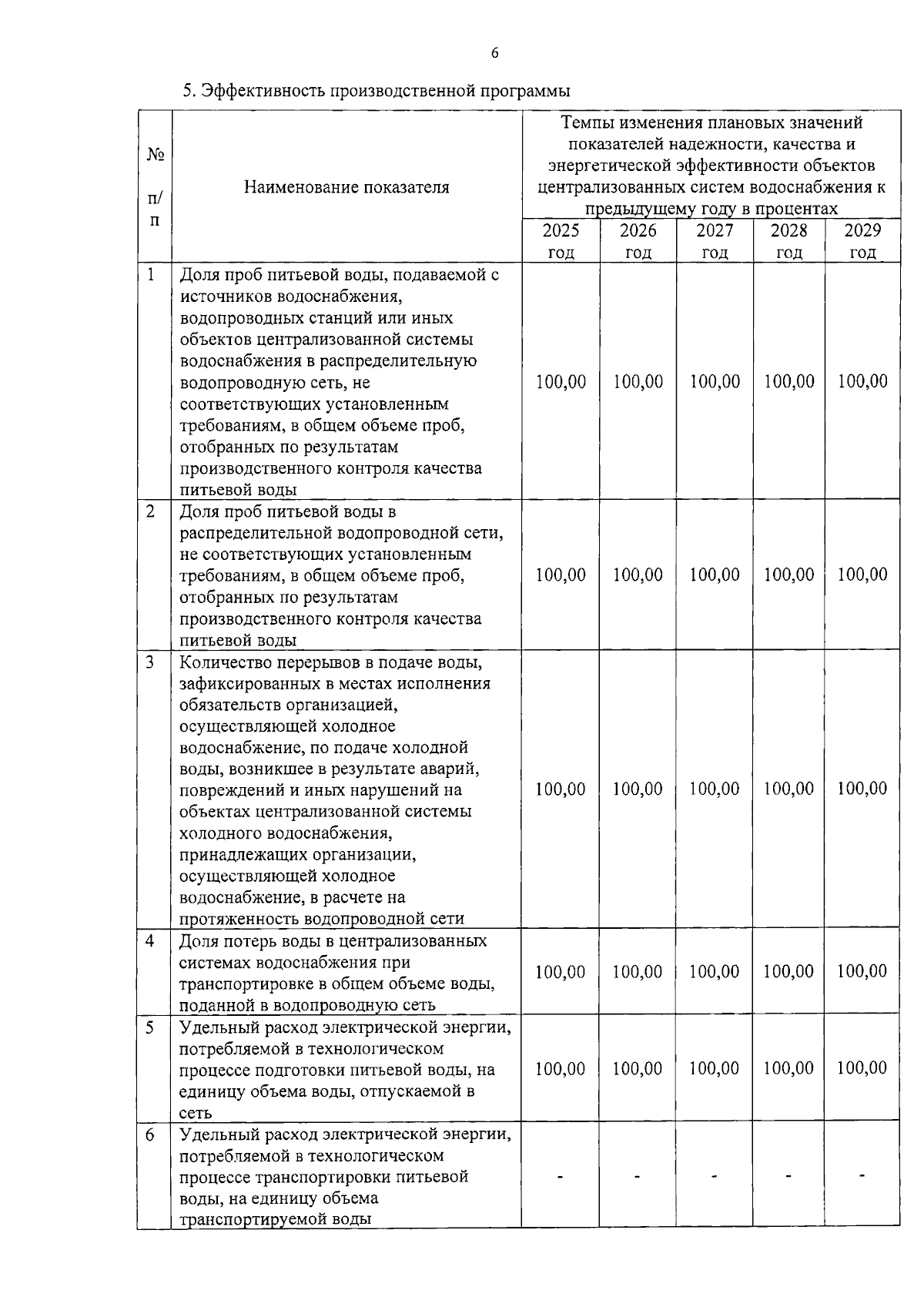 6

5. Эффективность производственной программы

| № п/п | Наименование показателя | Темпы изменения плановых значений показателей надежности, качества и энергетической эффективности объектов централизованных систем водоснабжения к предыдущему году в процентах | | | | |
|---|---|---|---|---|---|---|
| | | 2025 год | 2026 год | 2027 год | 2028 год | 2029 год |
| 1 | Доля проб питьевой воды, подаваемой с источников водоснабжения, водопроводных станций или иных объектов централизованной системы водоснабжения в распределительную водопроводную сеть, не соответствующих установленным требованиям, в общем объеме проб, отобранных по результатам производственного контроля качества питьевой воды | 100,00 | 100,00 | 100,00 | 100,00 | 100,00 |
| 2 | Доля проб питьевой воды в распределительной водопроводной сети, не соответствующих установленным требованиям, в общем объеме проб, отобранных по результатам производственного контроля качества питьевой воды | 100,00 | 100,00 | 100,00 | 100,00 | 100,00 |
| 3 | Количество перерывов в подаче воды, зафиксированных в местах исполнения обязательств организацией, осуществляющей холодное водоснабжение, по подаче холодной воды, возникшее в результате аварий, повреждений и иных нарушений на объектах централизованной системы холодного водоснабжения, принадлежащих организации, осуществляющей холодное водоснабжение, в расчете на протяженность водопроводной сети | 100,00 | 100,00 | 100,00 | 100,00 | 100,00 |
| 4 | Доля потерь воды в централизованных системах водоснабжения при транспортировке в общем объеме воды, поданной в водопроводную сеть | 100,00 | 100,00 | 100,00 | 100,00 | 100,00 |
| 5 | Удельный расход электрической энергии, потребляемой в технологическом процессе подготовки питьевой воды, на единицу объема воды, отпускаемой в сеть | 100,00 | 100,00 | 100,00 | 100,00 | 100,00 |
| 6 | Удельный расход электрической энергии, потребляемой в технологическом процессе транспортировки питьевой воды, на единицу объема транспортируемой воды | - | - | - | - | - |